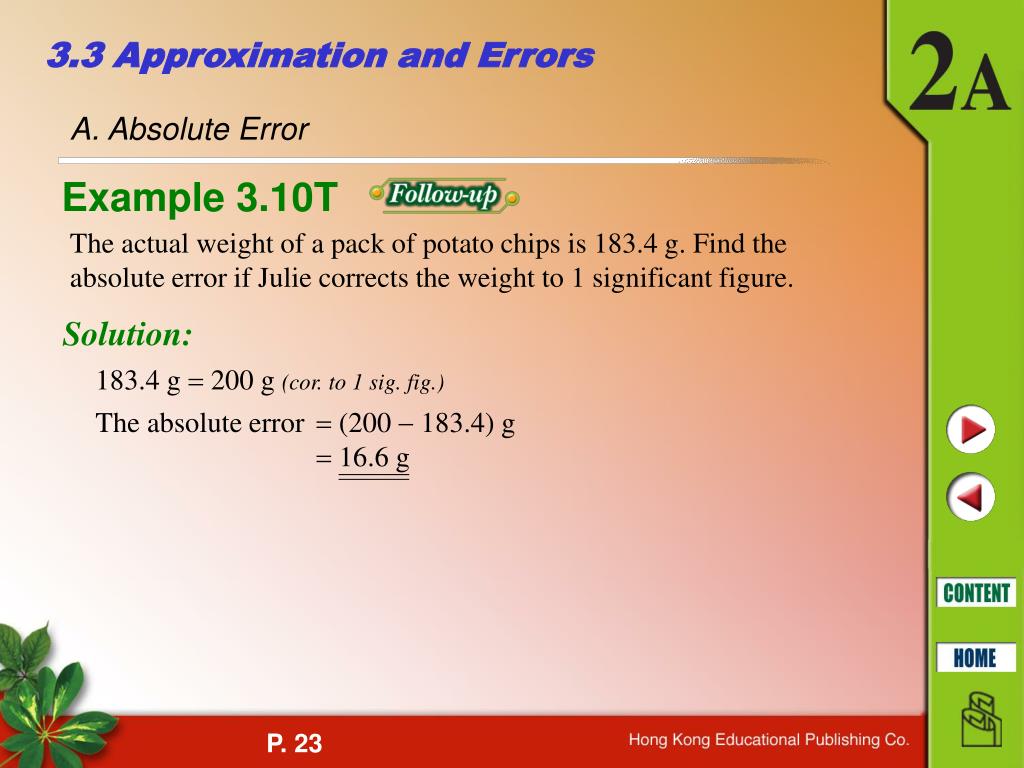 3.3 Approximation and Errors

2A

A. Absolute Error

Example 3.10T

Follow-up

The actual weight of a pack of potato chips is 183.4 g. Find the absolute error if Julie corrects the weight to 1 significant figure.

Solution:

183.4 g = 200 g (cor. to 1 sig. fig.)

The absolute error = (200 − 183.4) g
= 16.6 g

CONTENT

HOME

P. 23

Hong Kong Educational Publishing Co.